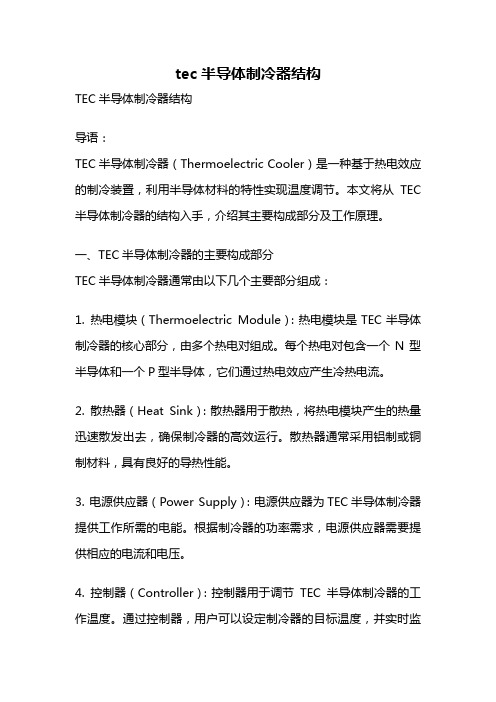 tec 半导体制冷器结构

TEC 半导体制冷器结构

导语：

TEC 半导体制冷器（Thermoelectric Cooler）是一种基于热电效应的制冷装置，利用半导体材料的特性实现温度调节。本文将从 TEC 半导体制冷器的结构入手，介绍其主要构成部分及工作原理。

一、TEC 半导体制冷器的主要构成部分

TEC 半导体制冷器通常由以下几个主要部分组成：

1. 热电模块（Thermoelectric Module）：热电模块是 TEC 半导体制冷器的核心部分，由多个热电对组成。每个热电对包含一个 N 型半导体和一个 P 型半导体，它们通过热电效应产生冷热电流。

2. 散热器（Heat Sink）：散热器用于散热，将热电模块产生的热量迅速散发出去，确保制冷器的高效运行。散热器通常采用铝制或铜制材料，具有良好的导热性能。

3. 电源供应器（Power Supply）：电源供应器为 TEC 半导体制冷器提供工作所需的电能。根据制冷器的功率需求，电源供应器需要提供相应的电流和电压。

4. 控制器（Controller）：控制器用于调节 TEC 半导体制冷器的工作温度。通过控制器，用户可以设定制冷器的目标温度，并实时监